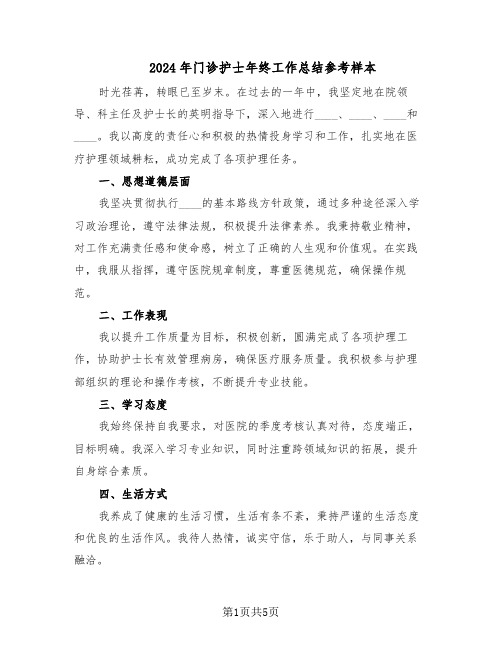 2024年门诊护士年终工作总结参考样本

时光荏苒，转眼已至岁末。在过去的一年中，我坚定地在院领导、科主任及护士长的英明指导下，深入地进行____、____、____和____。我以高度的责任心和积极的热情投身学习和工作，扎实地在医疗护理领域耕耘，成功完成了各项护理任务。

一、思想道德层面

我坚决贯彻执行____的基本路线方针政策，通过多种途径深入学习政治理论，遵守法律法规，积极提升法律素养。我秉持敬业精神，对工作充满责任感和使命感，树立了正确的人生观和价值观。在实践中，我服从指挥，遵守医院规章制度，尊重医德规范，确保操作规范。

二、工作表现

我以提升工作质量为目标，积极创新，圆满完成了各项护理工作，协助护士长有效管理病房，确保医疗服务质量。我积极参与护理部组织的理论和操作考核，不断提升专业技能。

三、学习态度

我始终保持自我要求，对医院的季度考核认真对待，态度端正，目标明确。我深入学习专业知识，同时注重跨领域知识的拓展，提升自身综合素质。

四、生活方式

我养成了健康的生活习惯，生活有条不紊，秉持严谨的生活态度和优良的生活作风。我待人热情，诚实守信，乐于助人，与同事关系融洽。

第1页共5页